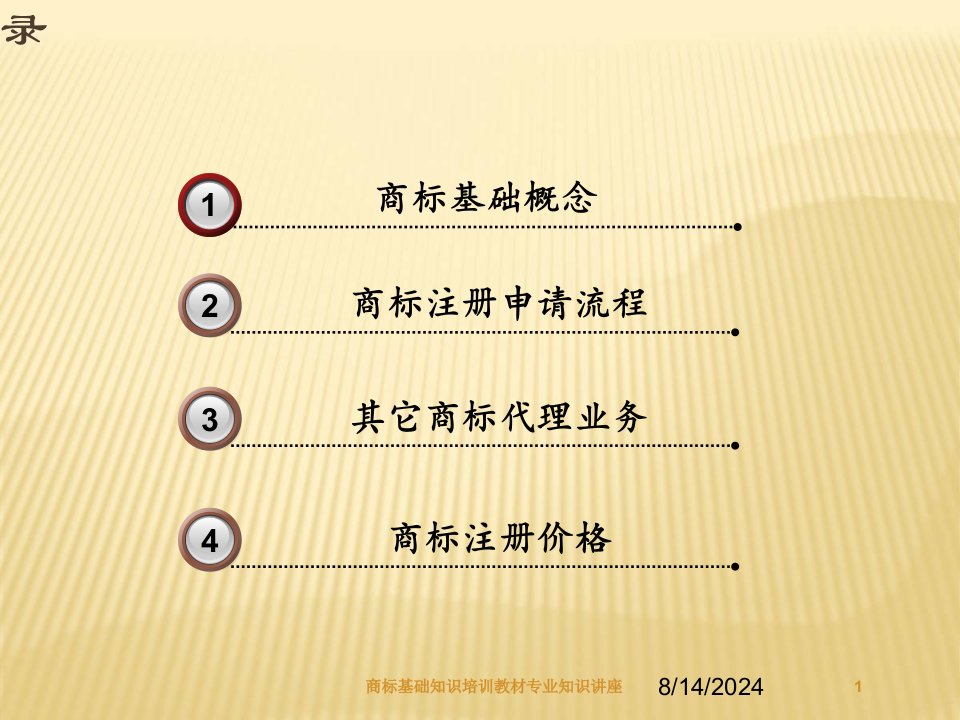 录

1 商标基础概念

2 商标注册申请流程

3 其它商标代理业务

4 商标注册价格

商标基础知识培训教材专业知识讲座 8/14/2024 1